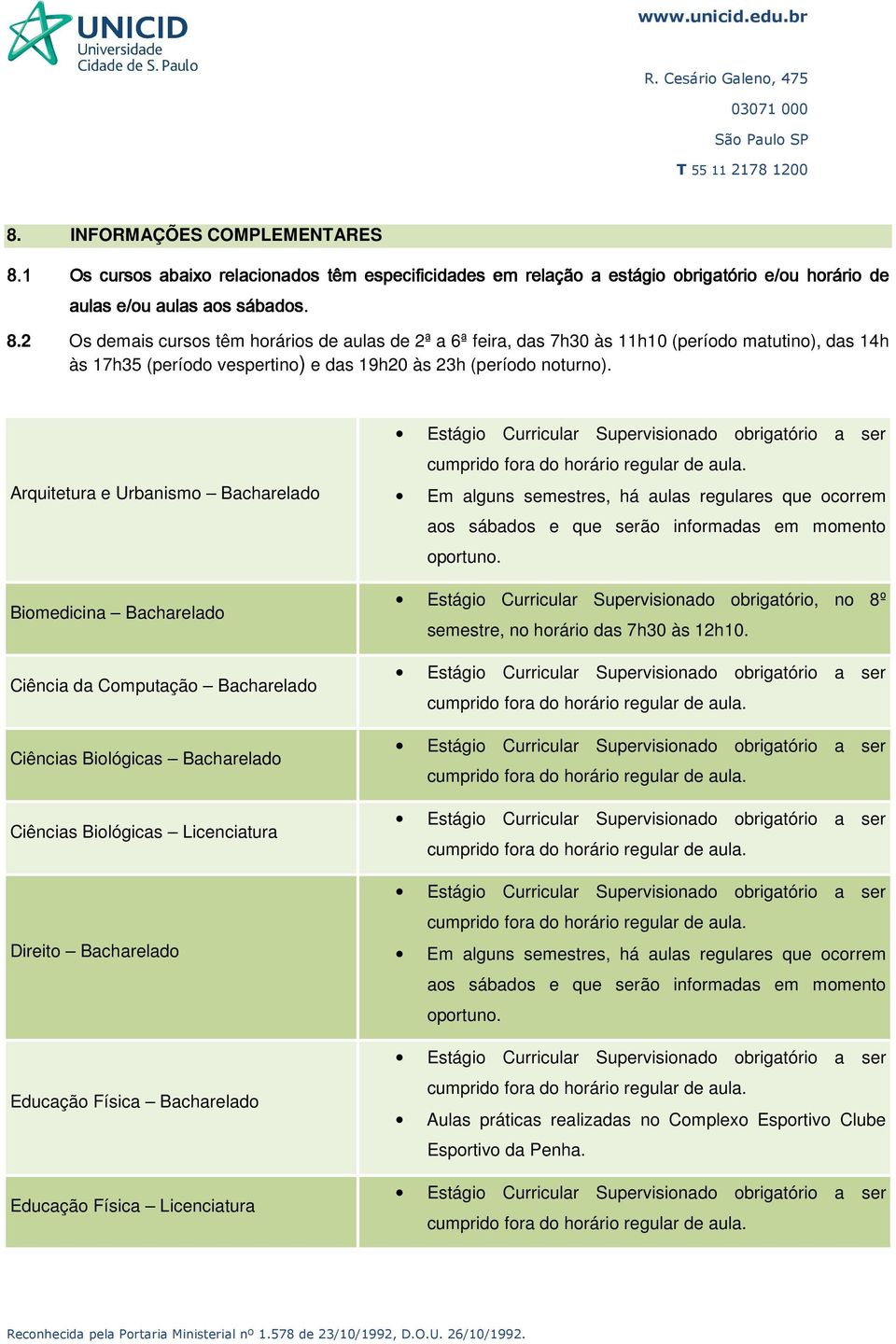 UNICID
Universidade
Cidade de S. Paulo

www.unicid.edu.br

R. Cesário Galeno, 475
03071 000
São Paulo SP
T 55 11 2178 1200

8. INFORMAÇÕES COMPLEMENTARES

8.1 Os cursos abaixo relacionados têm especificidades em relação a estágio obrigatório e/ou horário de aulas e/ou aulas aos sábados.

8.2 Os demais cursos têm horários de aulas de 2ª a 6ª feira, das 7h30 às 11h10 (período matutino), das 14h às 17h35 (período vespertino) e das 19h20 às 23h (período noturno).

| | |
|---|---|
| Arquitetura e Urbanismo – Bacharelado | • Estágio Curricular Supervisionado obrigatório a ser cumprido fora do horário regular de aula. • Em alguns semestres, há aulas regulares que ocorrem aos sábados e que serão informadas em momento oportuno. |
| Biomedicina – Bacharelado | • Estágio Curricular Supervisionado obrigatório, no 8º semestre, no horário das 7h30 às 12h10. |
| Ciência da Computação – Bacharelado | • Estágio Curricular Supervisionado obrigatório a ser cumprido fora do horário regular de aula. |
| Ciências Biológicas – Bacharelado | • Estágio Curricular Supervisionado obrigatório a ser cumprido fora do horário regular de aula. |
| Ciências Biológicas – Licenciatura | • Estágio Curricular Supervisionado obrigatório a ser cumprido fora do horário regular de aula. |
| Direito – Bacharelado | • Estágio Curricular Supervisionado obrigatório a ser cumprido fora do horário regular de aula. • Em alguns semestres, há aulas regulares que ocorrem aos sábados e que serão informadas em momento oportuno. |
| Educação Física – Bacharelado | • Estágio Curricular Supervisionado obrigatório a ser cumprido fora do horário regular de aula. • Aulas práticas realizadas no Complexo Esportivo Clube Esportivo da Penha. |
| Educação Física – Licenciatura | • Estágio Curricular Supervisionado obrigatório a ser cumprido fora do horário regular de aula. |

Reconhecida pela Portaria Ministerial nº 1.578 de 23/10/1992, D.O.U. 26/10/1992.